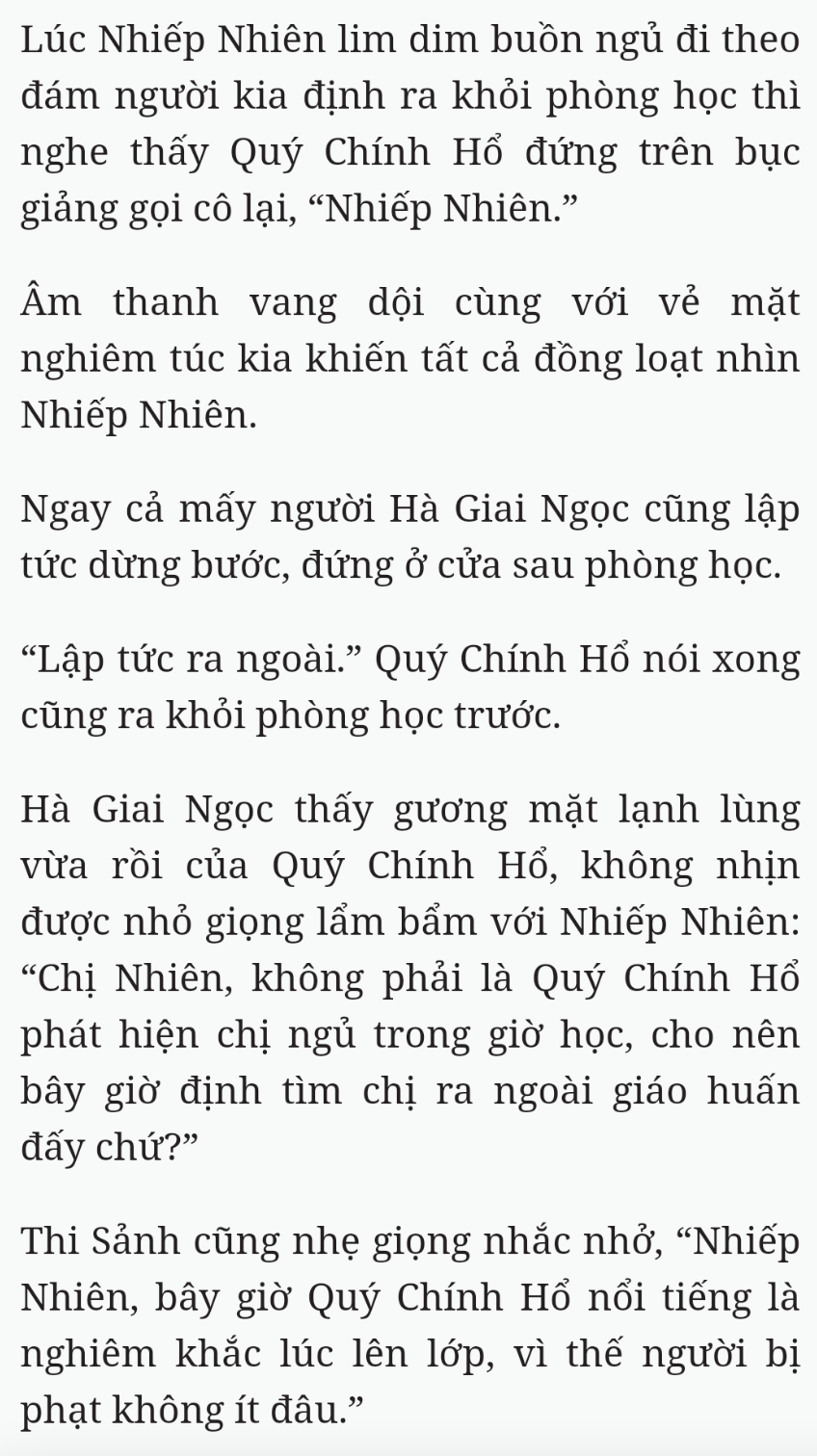 Lúc Nhiếp Nhiên lim dim buồn ngủ đi theo đám người kia định ra khỏi phòng học thì nghe thấy Quý Chính Hổ đứng trên bục giảng gọi cô lại, “Nhiếp Nhiên.”

Âm thanh vang dội cùng với vẻ mặt nghiêm túc kia khiến tất cả đồng loạt nhìn Nhiếp Nhiên.

Ngay cả mấy người Hà Giai Ngọc cũng lập tức dừng bước, đứng ở cửa sau phòng học.

“Lập tức ra ngoài.” Quý Chính Hổ nói xong cũng ra khỏi phòng học trước.

Hà Giai Ngọc thấy gương mặt lạnh lùng vừa rồi của Quý Chính Hổ, không nhịn được nhỏ giọng lẩm bẩm với Nhiếp Nhiên: “Chị Nhiên, không phải là Quý Chính Hổ phát hiện chị ngủ trong giờ học, cho nên bây giờ định tìm chị ra ngoài giáo huấn đấy chứ?”

Thi Sảnh cũng nhẹ giọng nhắc nhở, “Nhiếp Nhiên, bây giờ Quý Chính Hổ nổi tiếng là nghiêm khắc lúc lên lớp, vì thế người bị phạt không ít đâu.”